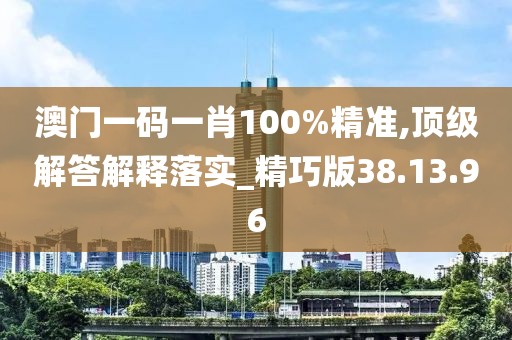 澳门一码一肖100%精准,顶级解答解释落实_精巧版38.13.96